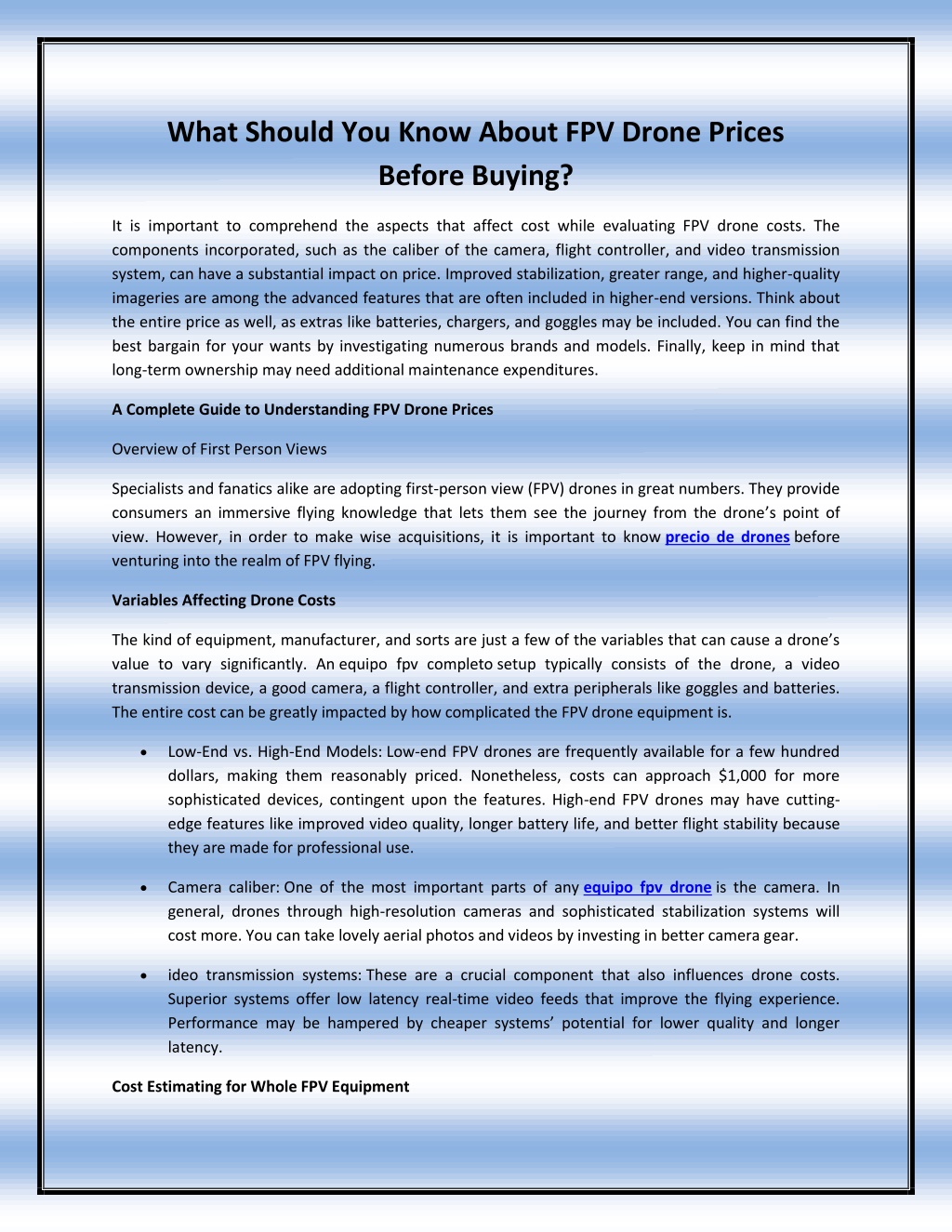 What Should You Know About FPV Drone Prices Before Buying?

It is important to comprehend the aspects that affect cost while evaluating FPV drone costs. The components incorporated, such as the caliber of the camera, flight controller, and video transmission system, can have a substantial impact on price. Improved stabilization, greater range, and higher-quality imageries are among the advanced features that are often included in higher-end versions. Think about the entire price as well, as extras like batteries, chargers, and goggles may be included. You can find the best bargain for your wants by investigating numerous brands and models. Finally, keep in mind that long-term ownership may need additional maintenance expenditures.

A Complete Guide to Understanding FPV Drone Prices

Overview of First Person Views

Specialists and fanatics alike are adopting first-person view (FPV) drones in great numbers. They provide consumers an immersive flying knowledge that lets them see the journey from the drone's point of view. However, in order to make wise acquisitions, it is important to know precio de drones before venturing into the realm of FPV flying.

Variables Affecting Drone Costs

The kind of equipment, manufacturer, and sorts are just a few of the variables that can cause a drone's value to vary significantly. An equipo fpv completo setup typically consists of the drone, a video transmission device, a good camera, a flight controller, and extra peripherals like goggles and batteries. The entire cost can be greatly impacted by how complicated the FPV drone equipment is.

• Low-End vs. High-End Models: Low-end FPV drones are frequently available for a few hundred dollars, making them reasonably priced. Nonetheless, costs can approach $1,000 for more sophisticated devices, contingent upon the features. High-end FPV drones may have cutting-edge features like improved video quality, longer battery life, and better flight stability because they are made for professional use.

• Camera caliber: One of the most important parts of any equipo fpv drone is the camera. In general, drones through high-resolution cameras and sophisticated stabilization systems will cost more. You can take lovely aerial photos and videos by investing in better camera gear.

• ideo transmission systems: These are a crucial component that also influences drone costs. Superior systems offer low latency real-time video feeds that improve the flying experience. Performance may be hampered by cheaper systems' potential for lower quality and longer latency.

Cost Estimating for Whole FPV Equipment